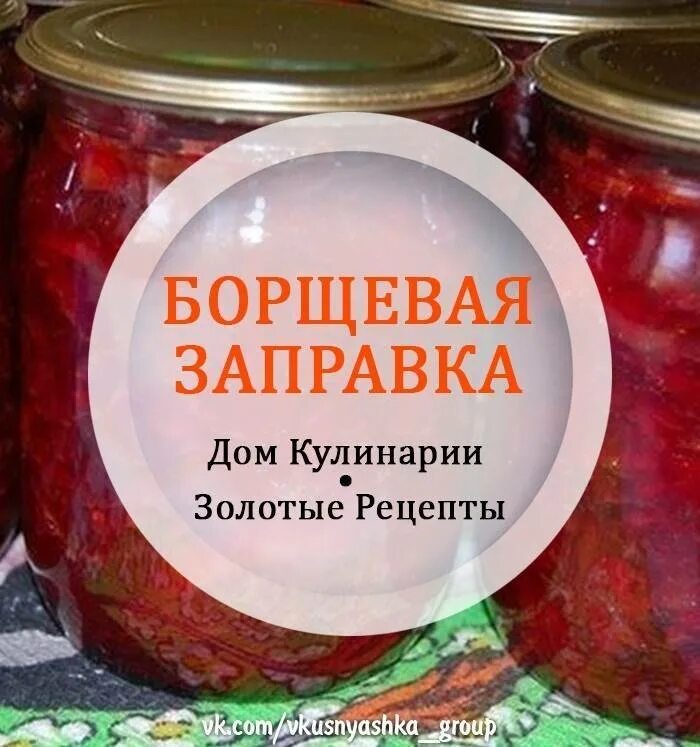 БОРЩЕВАЯ ЗАПРАВКА

Дом Кулинарии
•
Золотые Рецепты

vk.com/vkusnyashka_group